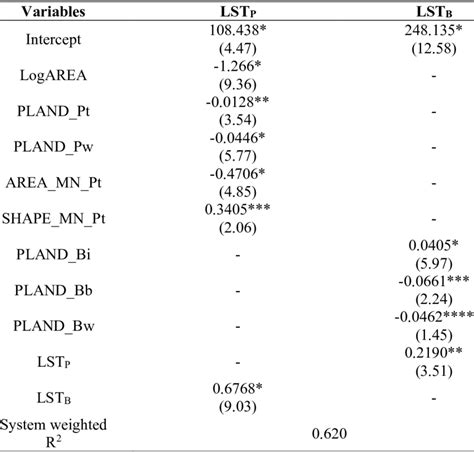 | Variables | $LST_P$ | $LST_B$ |
|---|---|---|
| Intercept | 108.438* (4.47) | 248.135* (12.58) |
| LogAREA | -1.266* (9.36) | - |
| PLAND_Pt | -0.0128** (3.54) | - |
| PLAND_Pw | -0.0446* (5.77) | - |
| AREA_MN_Pt | -0.4706* (4.85) | - |
| SHAPE_MN_Pt | 0.3405*** (2.06) | - |
| PLAND_Bi | - | 0.0405* (5.97) |
| PLAND_Bb | - | -0.0661*** (2.24) |
| PLAND_Bw | - | -0.0462**** (1.45) |
| $LST_P$ | - | 0.2190** (3.51) |
| $LST_B$ | 0.6768* (9.03) | - |
| System weighted $R^2$ | 0.620 | |